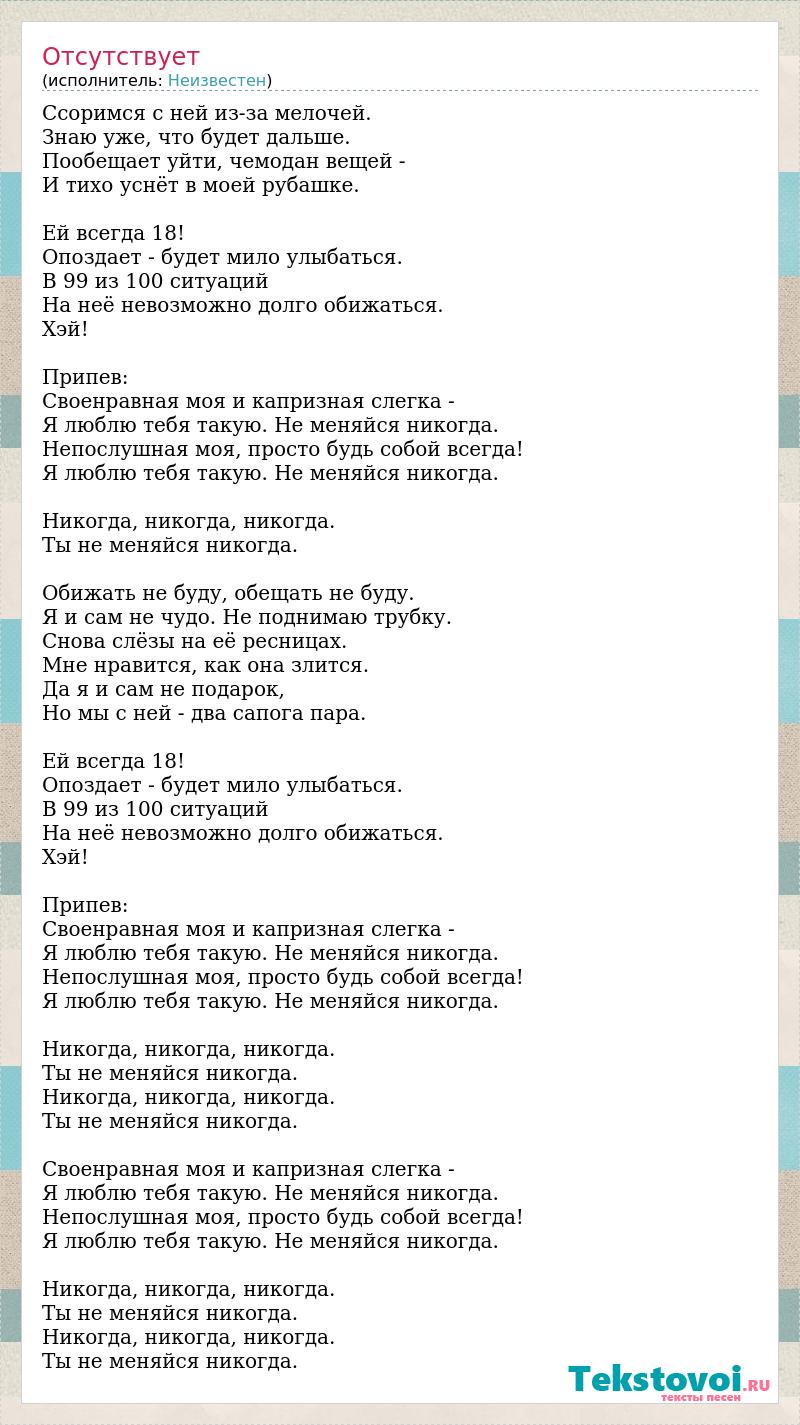 Отсутствует
(исполнитель: Неизвестен)

Ссоримся с ней из-за мелочей.
Знаю уже, что будет дальше.
Пообещает уйти, чемодан вещей -
И тихо уснёт в моей рубашке.

Ей всегда 18!
Опоздает - будет мило улыбаться.
В 99 из 100 ситуаций
На неё невозможно долго обижаться.
Хэй!

Припев:
Своенравная моя и капризная слегка -
Я люблю тебя такую. Не меняйся никогда.
Непослушная моя, просто будь собой всегда!
Я люблю тебя такую. Не меняйся никогда.

Никогда, никогда, никогда.
Ты не меняйся никогда.

Обижать не буду, обещать не буду.
Я и сам не чудо. Не поднимаю трубку.
Снова слёзы на её ресницах.
Мне нравится, как она злится.
Да я и сам не подарок,
Но мы с ней - два сапога пара.

Ей всегда 18!
Опоздает - будет мило улыбаться.
В 99 из 100 ситуаций
На неё невозможно долго обижаться.
Хэй!

Припев:
Своенравная моя и капризная слегка -
Я люблю тебя такую. Не меняйся никогда.
Непослушная моя, просто будь собой всегда!
Я люблю тебя такую. Не меняйся никогда.

Никогда, никогда, никогда.
Ты не меняйся никогда.
Никогда, никогда, никогда.
Ты не меняйся никогда.

Своенравная моя и капризная слегка -
Я люблю тебя такую. Не меняйся никогда.
Непослушная моя, просто будь собой всегда!
Я люблю тебя такую. Не меняйся никогда.

Никогда, никогда, никогда.
Ты не меняйся никогда.
Никогда, никогда, никогда.
Ты не меняйся никогда.

Tekstovoi.RU
тексты песен